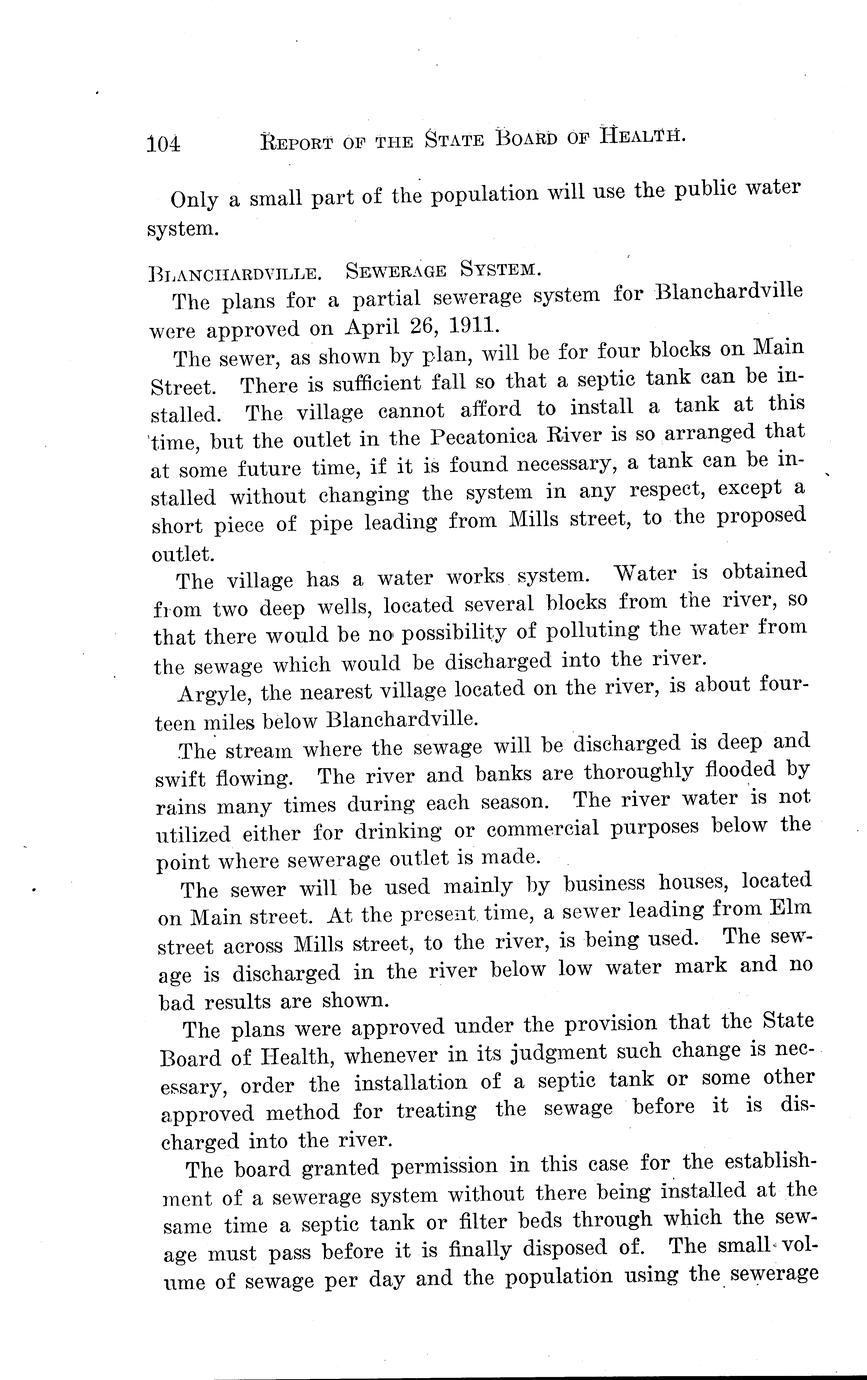 104 REPORT OF THE STATE BOARD OF HEALTH.

Only a small part of the population will use the public water system.

BLANCHARDVILLE. SEWERAGE SYSTEM.

The plans for a partial sewerage system for Blanchardville were approved on April 26, 1911.

The sewer, as shown by plan, will be for four blocks on Main Street. There is sufficient fall so that a septic tank can be installed. The village cannot afford to install a tank at this time, but the outlet in the Pecatonica River is so arranged that at some future time, if it is found necessary, a tank can be installed without changing the system in any respect, except a short piece of pipe leading from Mills street, to the proposed outlet.

The village has a water works system. Water is obtained from two deep wells, located several blocks from the river, so that there would be no possibility of polluting the water from the sewage which would be discharged into the river.

Argyle, the nearest village located on the river, is about fourteen miles below Blanchardville.

The stream where the sewage will be discharged is deep and swift flowing. The river and banks are thoroughly flooded by rains many times during each season. The river water is not utilized either for drinking or commercial purposes below the point where sewerage outlet is made.

The sewer will be used mainly by business houses, located on Main street. At the present time, a sewer leading from Elm street across Mills street, to the river, is being used. The sewage is discharged in the river below low water mark and no bad results are shown.

The plans were approved under the provision that the State Board of Health, whenever in its judgment such change is necessary, order the installation of a septic tank or some other approved method for treating the sewage before it is discharged into the river.

The board granted permission in this case for the establishment of a sewerage system without there being installed at the same time a septic tank or filter beds through which the sewage must pass before it is finally disposed of. The small volume of sewage per day and the population using the sewerage